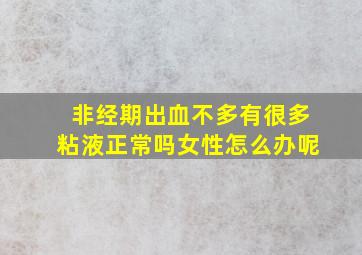 非经期出血不多有很多粘液正常吗女性怎么办呢